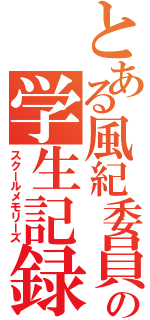 とある風紀委員の

学生記録

スクールメモリーズ